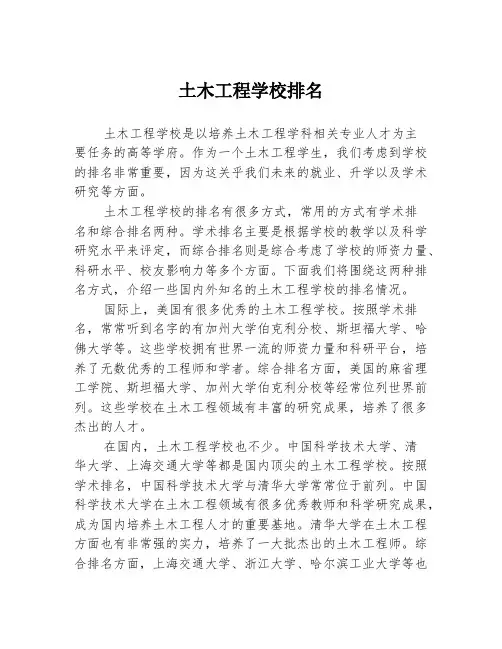 土木工程学校排名

土木工程学校是以培养土木工程学科相关专业人才为主要任务的高等学府。作为一个土木工程学生，我们考虑到学校的排名非常重要，因为这关乎我们未来的就业、升学以及学术研究等方面。

土木工程学校的排名有很多方式，常用的方式有学术排名和综合排名两种。学术排名主要是根据学校的教学以及科学研究水平来评定，而综合排名则是综合考虑了学校的师资力量、科研水平、校友影响力等多个方面。下面我们将围绕这两种排名方式，介绍一些国内外知名的土木工程学校的排名情况。

国际上，美国有很多优秀的土木工程学校。按照学术排名，常常听到名字的有加州大学伯克利分校、斯坦福大学、哈佛大学等。这些学校拥有世界一流的师资力量和科研平台，培养了无数优秀的工程师和学者。综合排名方面，美国的麻省理工学院、斯坦福大学、加州大学伯克利分校等经常位列世界前列。这些学校在土木工程领域有丰富的研究成果，培养了很多杰出的人才。

在国内，土木工程学校也不少。中国科学技术大学、清华大学、上海交通大学等都是国内顶尖的土木工程学校。按照学术排名，中国科学技术大学与清华大学常常位于前列。中国科学技术大学在土木工程领域有很多优秀教师和科学研究成果，成为国内培养土木工程人才的重要基地。清华大学在土木工程方面也有非常强的实力，培养了一大批杰出的土木工程师。综合排名方面，上海交通大学、浙江大学、哈尔滨工业大学等也